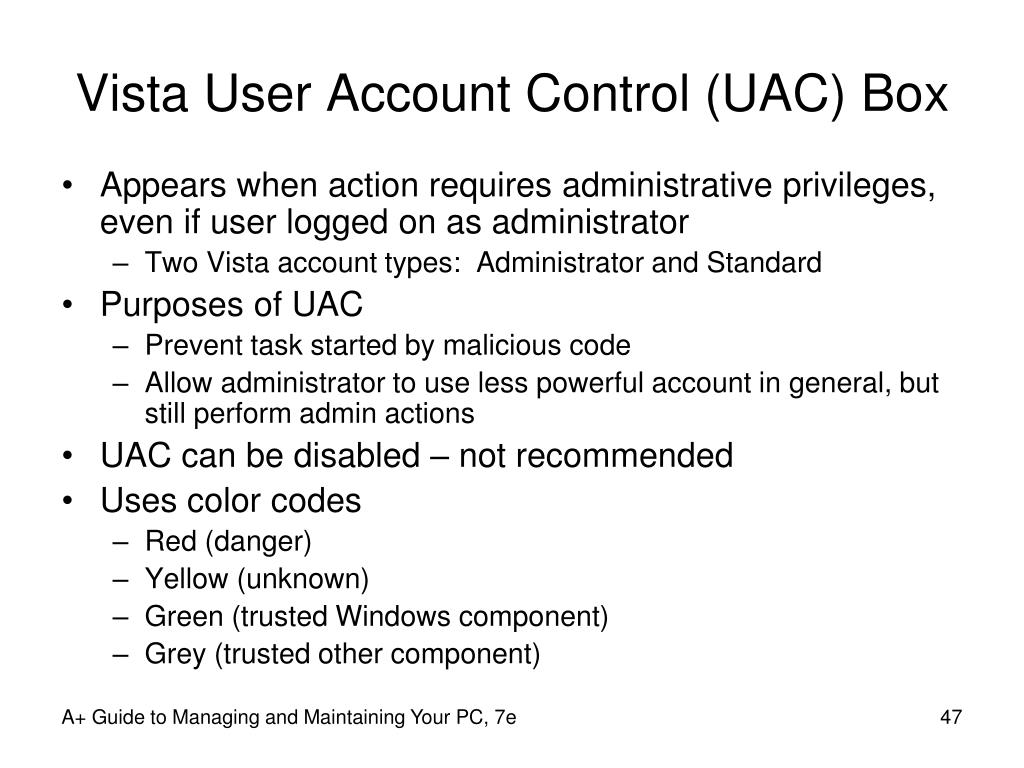 Vista User Account Control (UAC) Box

• Appears when action requires administrative privileges, even if user logged on as administrator
  – Two Vista account types: Administrator and Standard
• Purposes of UAC
  – Prevent task started by malicious code
  – Allow administrator to use less powerful account in general, but still perform admin actions
• UAC can be disabled – not recommended
• Uses color codes
  – Red (danger)
  – Yellow (unknown)
  – Green (trusted Windows component)
  – Grey (trusted other component)

A+ Guide to Managing and Maintaining Your PC, 7e

47